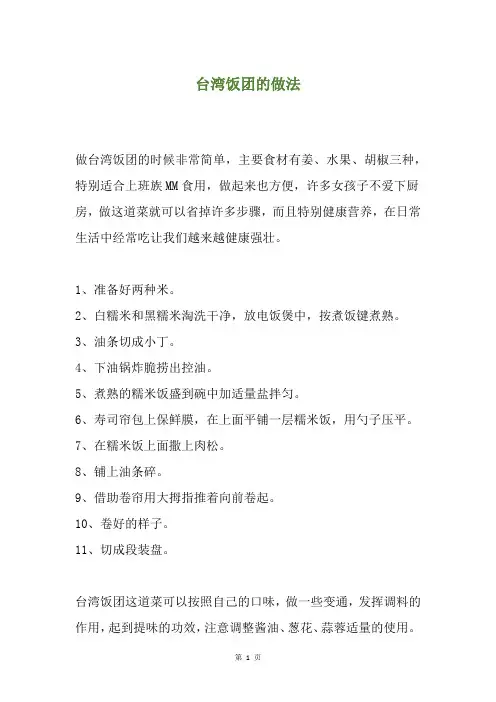 台湾饭团的做法

做台湾饭团的时候非常简单，主要食材有姜、水果、胡椒三种，特别适合上班族MM食用，做起来也方便，许多女孩子不爱下厨房，做这道菜就可以省掉许多步骤，而且特别健康营养，在日常生活中经常吃让我们越来越健康强壮。

1、准备好两种米。

2、白糯米和黑糯米淘洗干净，放电饭煲中，按煮饭键煮熟。

3、油条切成小丁。

4、下油锅炸脆捞出控油。

5、煮熟的糯米饭盛到碗中加适量盐拌匀。

6、寿司帘包上保鲜膜，在上面平铺一层糯米饭，用勺子压平。

7、在糯米饭上面撒上肉松。

8、铺上油条碎。

9、借助卷帘用大拇指推着向前卷起。

10、卷好的样子。

11、切成段装盘。

台湾饭团这道菜可以按照自己的口味，做一些变通，发挥调料的作用，起到提味的功效，注意调整酱油、葱花、蒜蓉适量的使用。

第 1 页